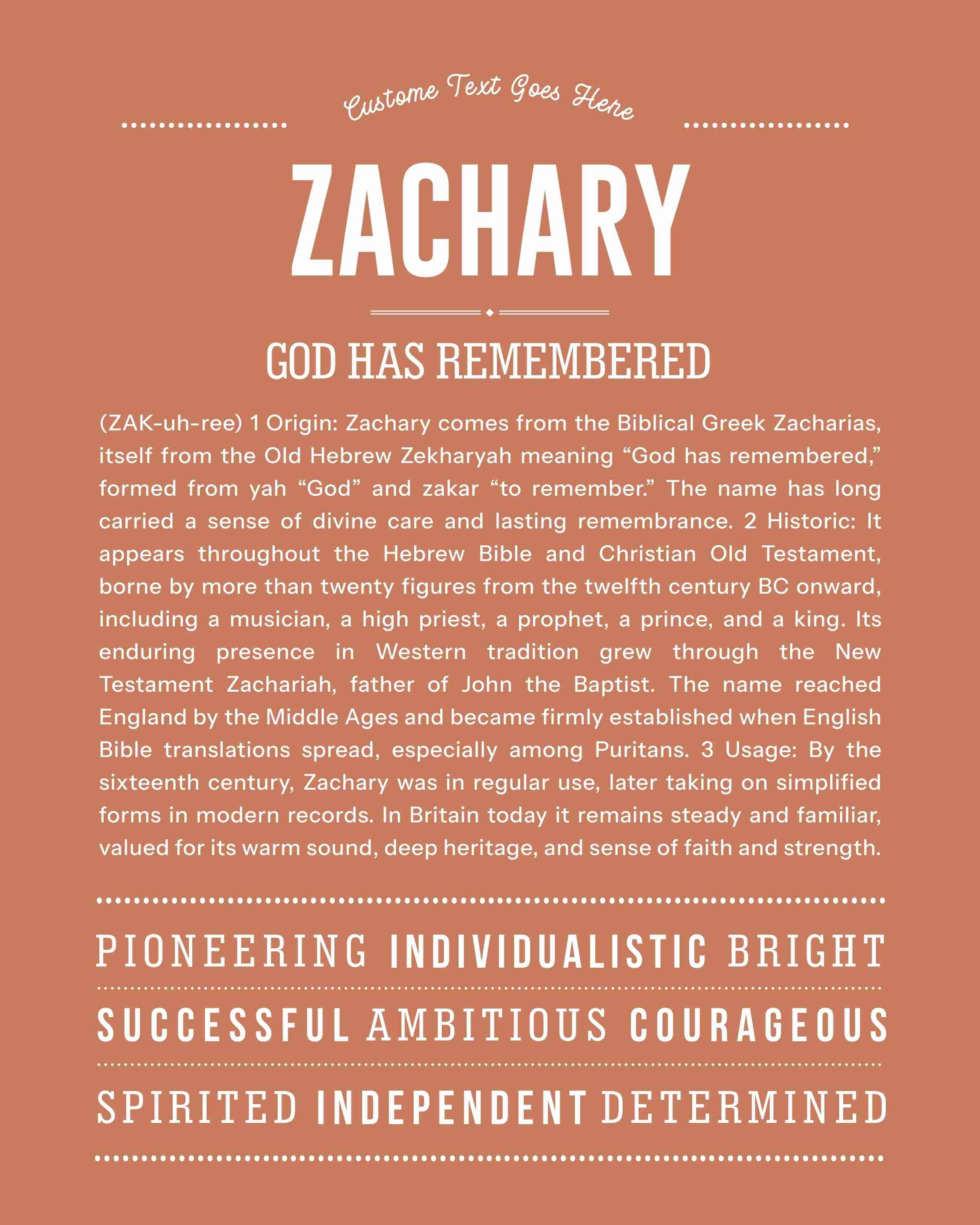 Custome Text Goes Here

ZACHARY

GOD HAS REMEMBERED

(ZAK-uh-ree) 1 Origin: Zachary comes from the Biblical Greek Zacharias, itself from the Old Hebrew Zekharyah meaning “God has remembered,” formed from yah “God” and zakar “to remember.” The name has long carried a sense of divine care and lasting remembrance. 2 Historic: It appears throughout the Hebrew Bible and Christian Old Testament, borne by more than twenty figures from the twelfth century BC onward, including a musician, a high priest, a prophet, a prince, and a king. Its enduring presence in Western tradition grew through the New Testament Zachariah, father of John the Baptist. The name reached England by the Middle Ages and became firmly established when English Bible translations spread, especially among Puritans. 3 Usage: By the sixteenth century, Zachary was in regular use, later taking on simplified forms in modern records. In Britain today it remains steady and familiar, valued for its warm sound, deep heritage, and sense of faith and strength.

PIONEERING INDIVIDUALISTIC BRIGHT

SUCCESSFUL AMBITIOUS COURAGEOUS

SPIRITED INDEPENDENT DETERMINED